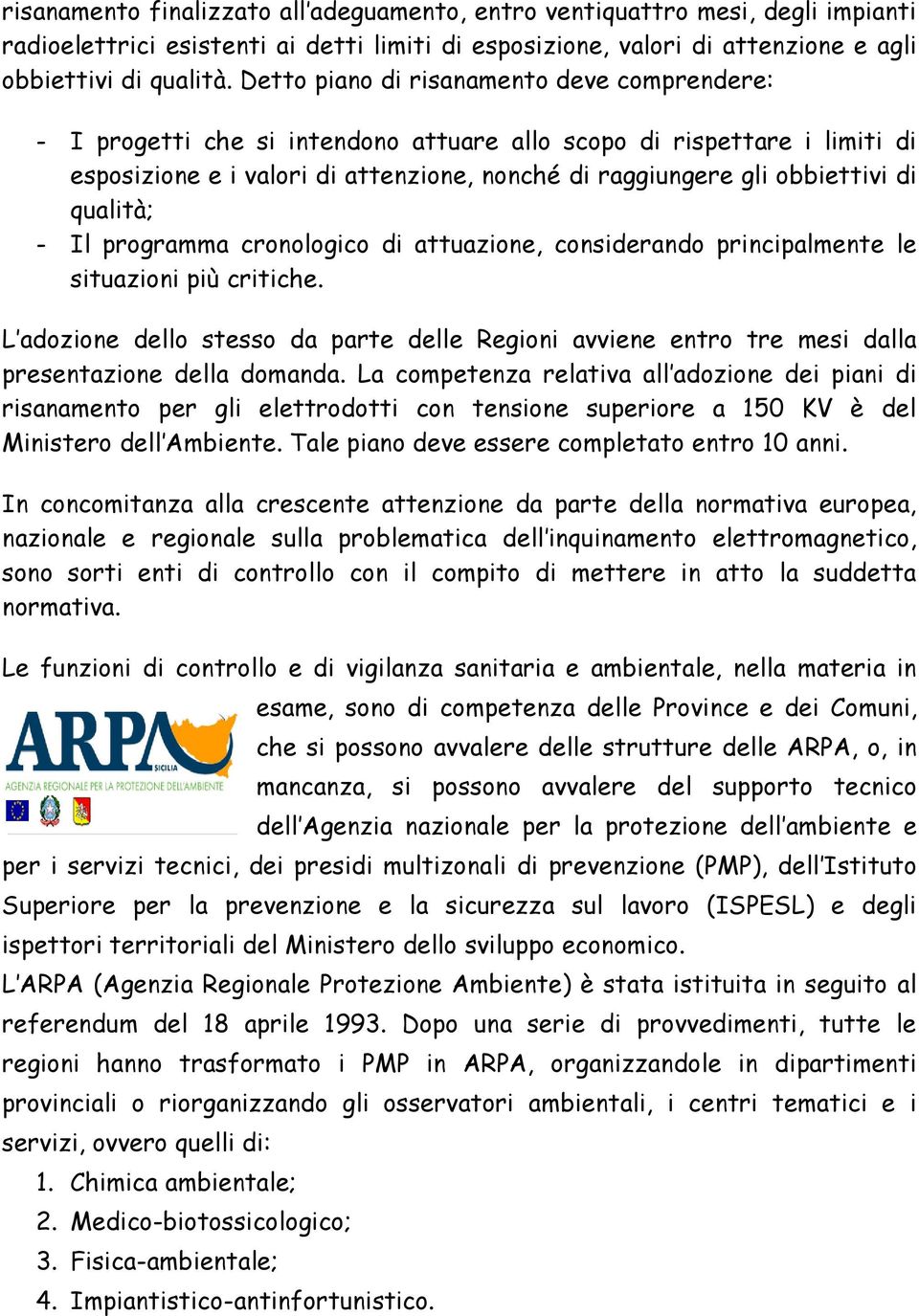 risanamento finalizzato all'adeguamento, entro ventiquattro mesi, degli impianti radioelettrici esistenti ai detti limiti di esposizione, valori di attenzione e agli obbiettivi di qualità. Detto piano di risanamento deve comprendere:

- I progetti che si intendono attuare allo scopo di rispettare i limiti di esposizione e i valori di attenzione, nonché di raggiungere gli obbiettivi di qualità;
- Il programma cronologico di attuazione, considerando principalmente le situazioni più critiche.

L'adozione dello stesso da parte delle Regioni avviene entro tre mesi dalla presentazione della domanda. La competenza relativa all'adozione dei piani di risanamento per gli elettrodotti con tensione superiore a 150 KV è del Ministero dell'Ambiente. Tale piano deve essere completato entro 10 anni.

In concomitanza alla crescente attenzione da parte della normativa europea, nazionale e regionale sulla problematica dell'inquinamento elettromagnetico, sono sorti enti di controllo con il compito di mettere in atto la suddetta normativa.

Le funzioni di controllo e di vigilanza sanitaria e ambientale, nella materia in esame, sono di competenza delle Province e dei Comuni, che si possono avvalere delle strutture delle ARPA, o, in mancanza, si possono avvalere del supporto tecnico dell'Agenzia nazionale per la protezione dell'ambiente e per i servizi tecnici, dei presidi multizonali di prevenzione (PMP), dell'Istituto Superiore per la prevenzione e la sicurezza sul lavoro (ISPESL) e degli ispettori territoriali del Ministero dello sviluppo economico.

ARPA SICILIA
AGENZIA REGIONALE PER LA PROTEZIONE DELL'AMBIENTE

L'ARPA (Agenzia Regionale Protezione Ambiente) è stata istituita in seguito al referendum del 18 aprile 1993. Dopo una serie di provvedimenti, tutte le regioni hanno trasformato i PMP in ARPA, organizzandole in dipartimenti provinciali o riorganizzando gli osservatori ambientali, i centri tematici e i servizi, ovvero quelli di:
1. Chimica ambientale;
2. Medico-biotossicologico;
3. Fisica-ambientale;
4. Impiantistico-antinfortunistico.